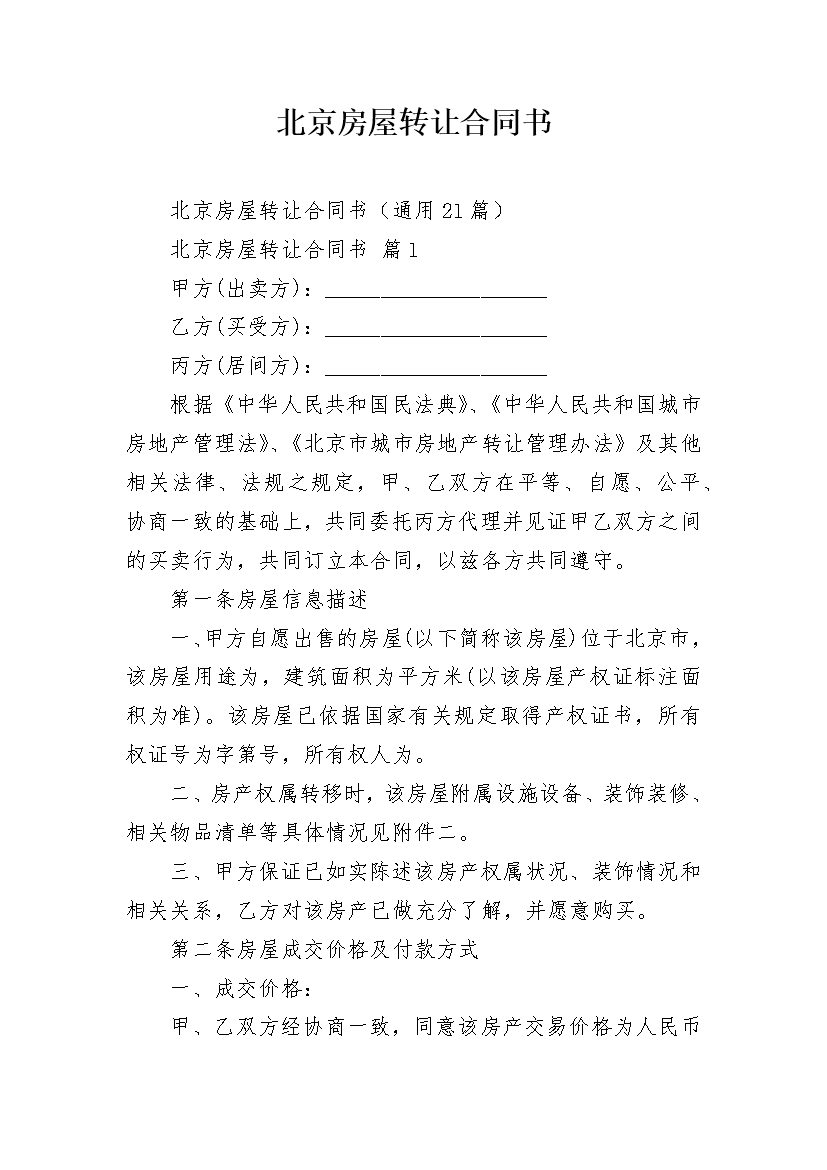 北京房屋转让合同书

北京房屋转让合同书（通用21篇）

北京房屋转让合同书 篇1

甲方(出卖方)：____________________

乙方(买受方)：____________________

丙方(居间方)：____________________

根据《中华人民共和国民法典》、《中华人民共和国城市房地产管理法》、《北京市城市房地产转让管理办法》及其他相关法律、法规之规定，甲、乙双方在平等、自愿、公平、协商一致的基础上，共同委托丙方代理并见证甲乙双方之间的买卖行为，共同订立本合同，以兹各方共同遵守。

第一条房屋信息描述

一、甲方自愿出售的房屋(以下简称该房屋)位于北京市，该房屋用途为，建筑面积为平方米(以该房屋产权证标注面积为准)。该房屋已依据国家有关规定取得产权证书，所有权证号为字第号，所有权人为。

二、房产权属转移时，该房屋附属设施设备、装饰装修、相关物品清单等具体情况见附件二。

三、甲方保证已如实陈述该房产权属状况、装饰情况和相关关系，乙方对该房产已做充分了解，并愿意购买。

第二条房屋成交价格及付款方式

一、成交价格：

甲、乙双方经协商一致，同意该房产交易价格为人民币